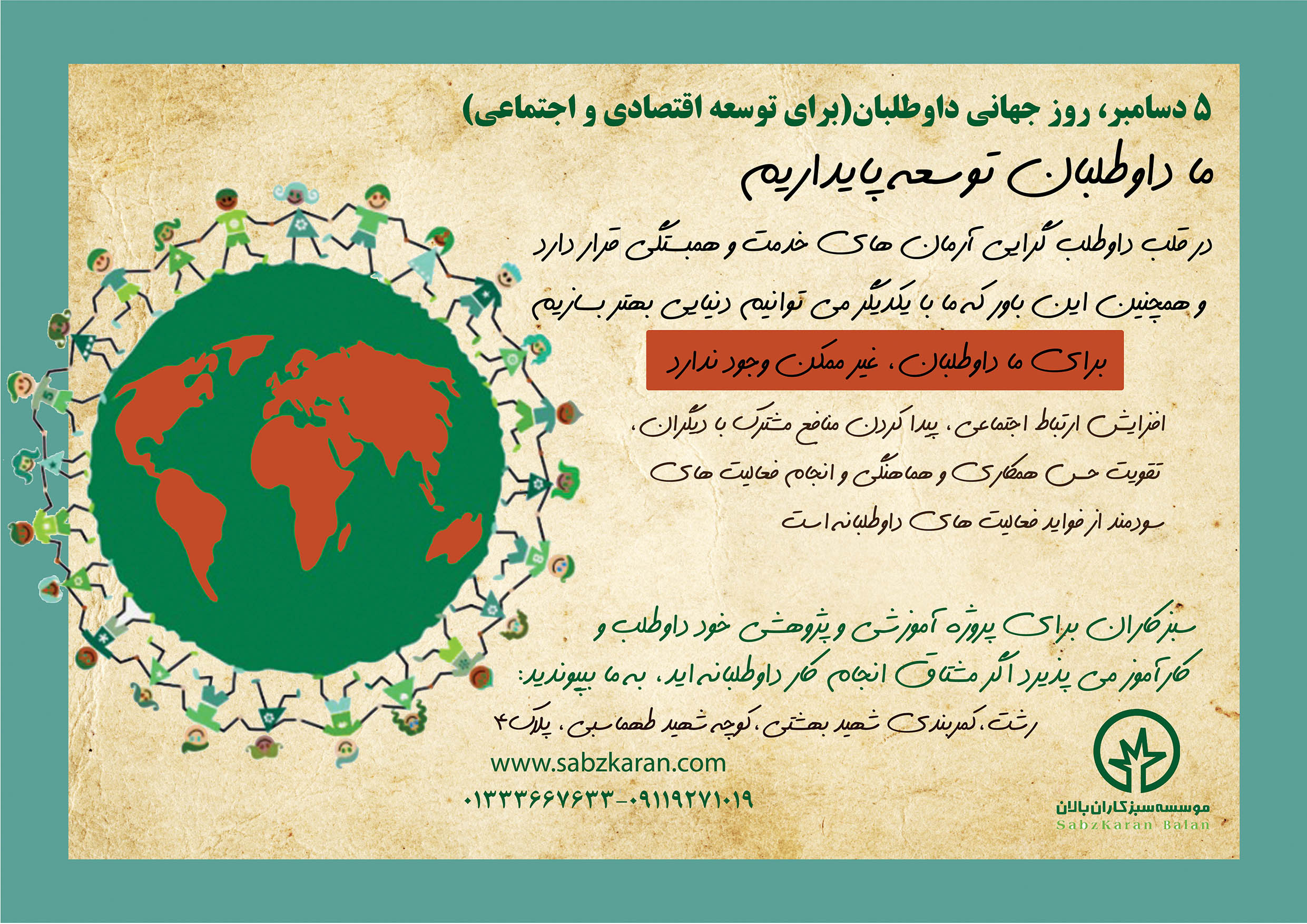 ۵ دسامبر، روز جهانی داوطلبان(برای توسعه اقتصادی و اجتماعی)

ما داوطلبان توسعه پایداریم

در قلب داوطلب گرایی آرمان های خدمت و همبستگی قرار دارد و همچنین این باور که ما با یکدیگر می توانیم دنیایی بهتر بسازیم

برای ما داوطلبان، غیر ممکن وجود ندارد

افزایش ارتباط اجتماعی، پیدا کردن منافع مشترک با دیگران، تقویت حس همکاری و هماهنگی و انجام فعالیت های سودمند از فواید فعالیت های داوطلبانه است

سبزکاران برای پروژه آموزشی و پژوهشی خود داوطلب و کارآموز می پذیرد اگر مشتاق انجام کار داوطلبانه اید، به ما بپیوندید:

رشت، کمربندی شهید بهشتی، کوچه شهید طهماسبی، پلاک ۴

www.sabzkaran.com

۰۱۳۳۳۶۶۷۶۳۳-۰۹۱۱۹۲۷۱۰۱۹

موسسه سبزکاران بالان
SabzKaran Balan